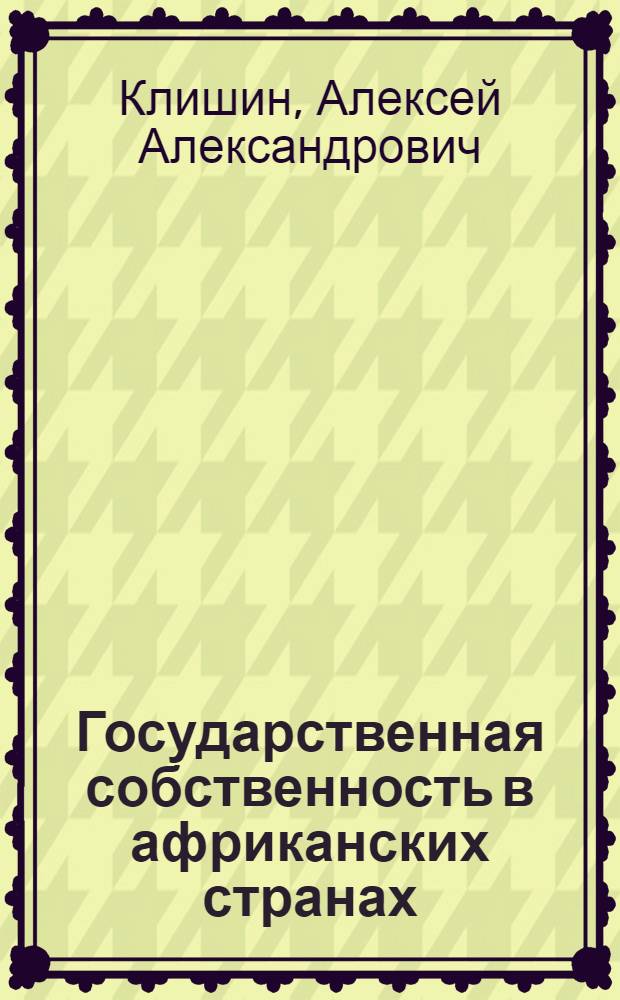 Клишин, Алексей Александрович

Государственная собственность в африканских странах